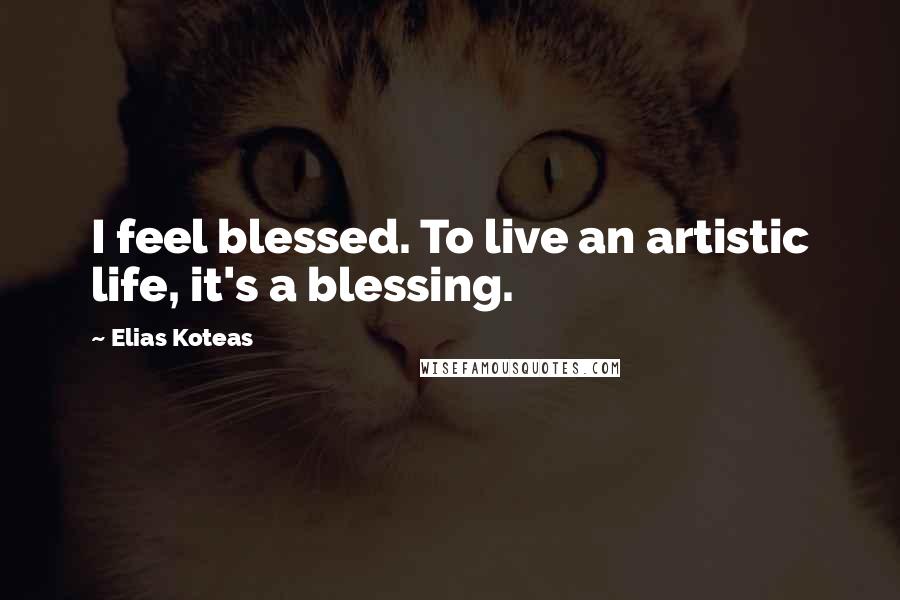 I feel blessed. To live an artistic life, it's a blessing.

~ Elias Koteas

WISEFAMOUSQUOTES.COM